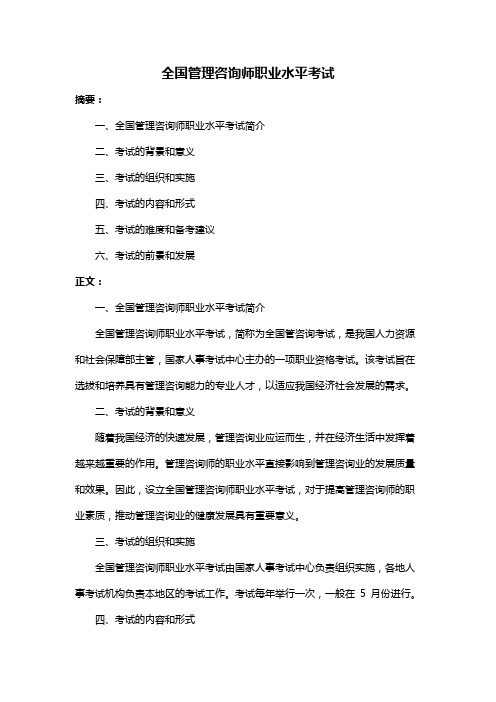 全国管理咨询师职业水平考试

摘要：

一、全国管理咨询师职业水平考试简介

二、考试的背景和意义

三、考试的组织和实施

四、考试的内容和形式

五、考试的难度和备考建议

六、考试的前景和发展

正文：

一、全国管理咨询师职业水平考试简介

全国管理咨询师职业水平考试，简称为全国管咨询考试，是我国人力资源和社会保障部主管，国家人事考试中心主办的一项职业资格考试。该考试旨在选拔和培养具有管理咨询能力的专业人才，以适应我国经济社会发展的需求。

二、考试的背景和意义

随着我国经济的快速发展，管理咨询业应运而生，并在经济生活中发挥着越来越重要的作用。管理咨询师的职业水平直接影响到管理咨询业的发展质量和效果。因此，设立全国管理咨询师职业水平考试，对于提高管理咨询师的职业素质，推动管理咨询业的健康发展具有重要意义。

三、考试的组织和实施

全国管理咨询师职业水平考试由国家人事考试中心负责组织实施，各地人事考试机构负责本地区的考试工作。考试每年举行一次，一般在 5 月份进行。

四、考试的内容和形式